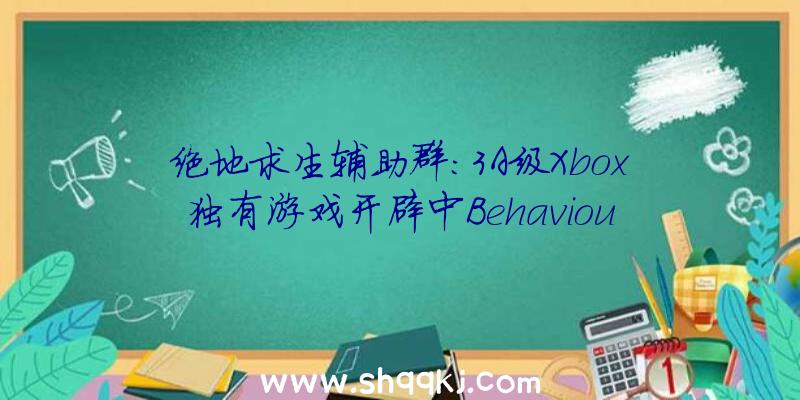 绝地求生辅助群：3A级Xbox独有游戏开辟中Behaviou

www.shqqkj.com